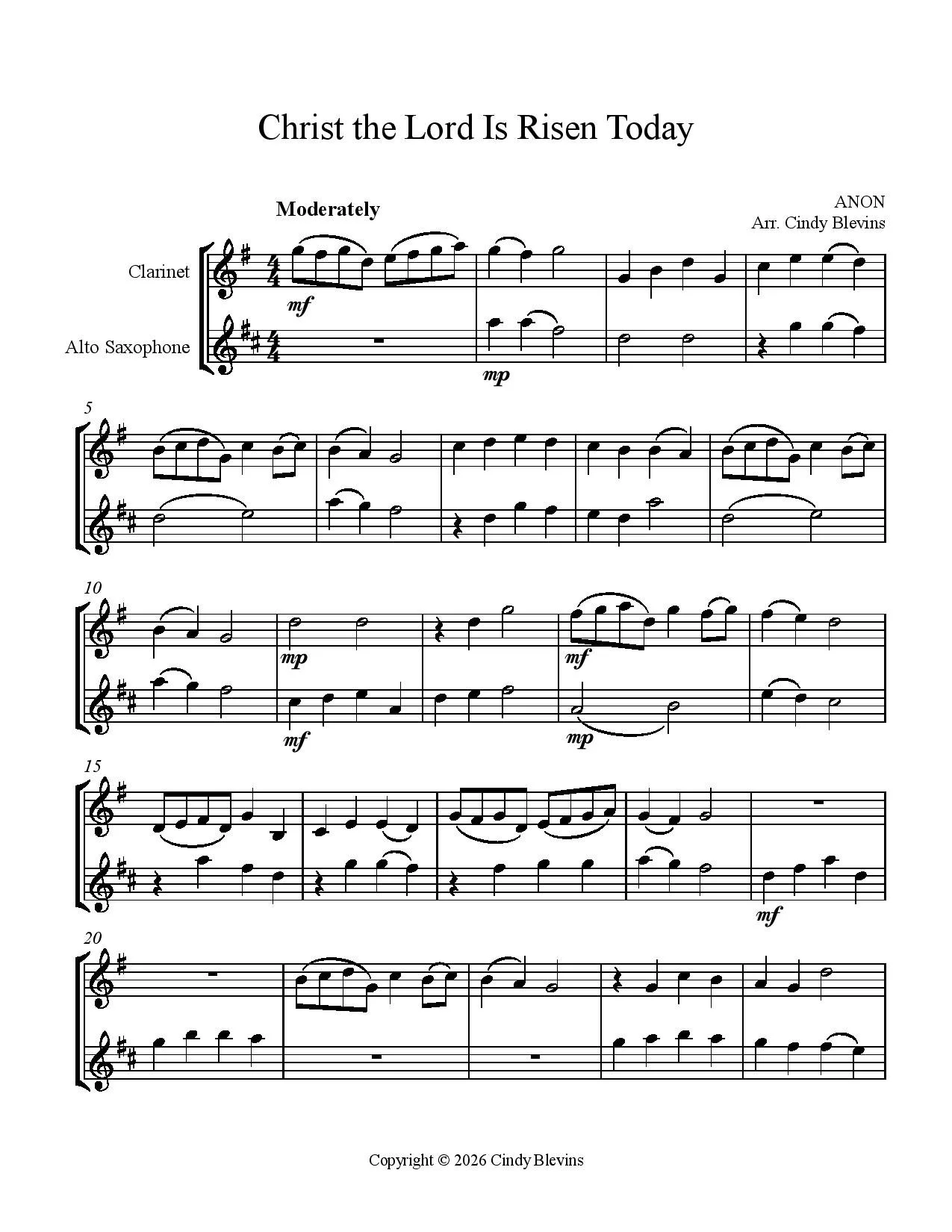 Christ the Lord Is Risen Today

Moderately

ANON
Arr. Cindy Blevins

Clarinet

Alto Saxophone

mf

mp

5

10

mp

mf

mf

mp

15

mf

20

Copyright © 2026 Cindy Blevins